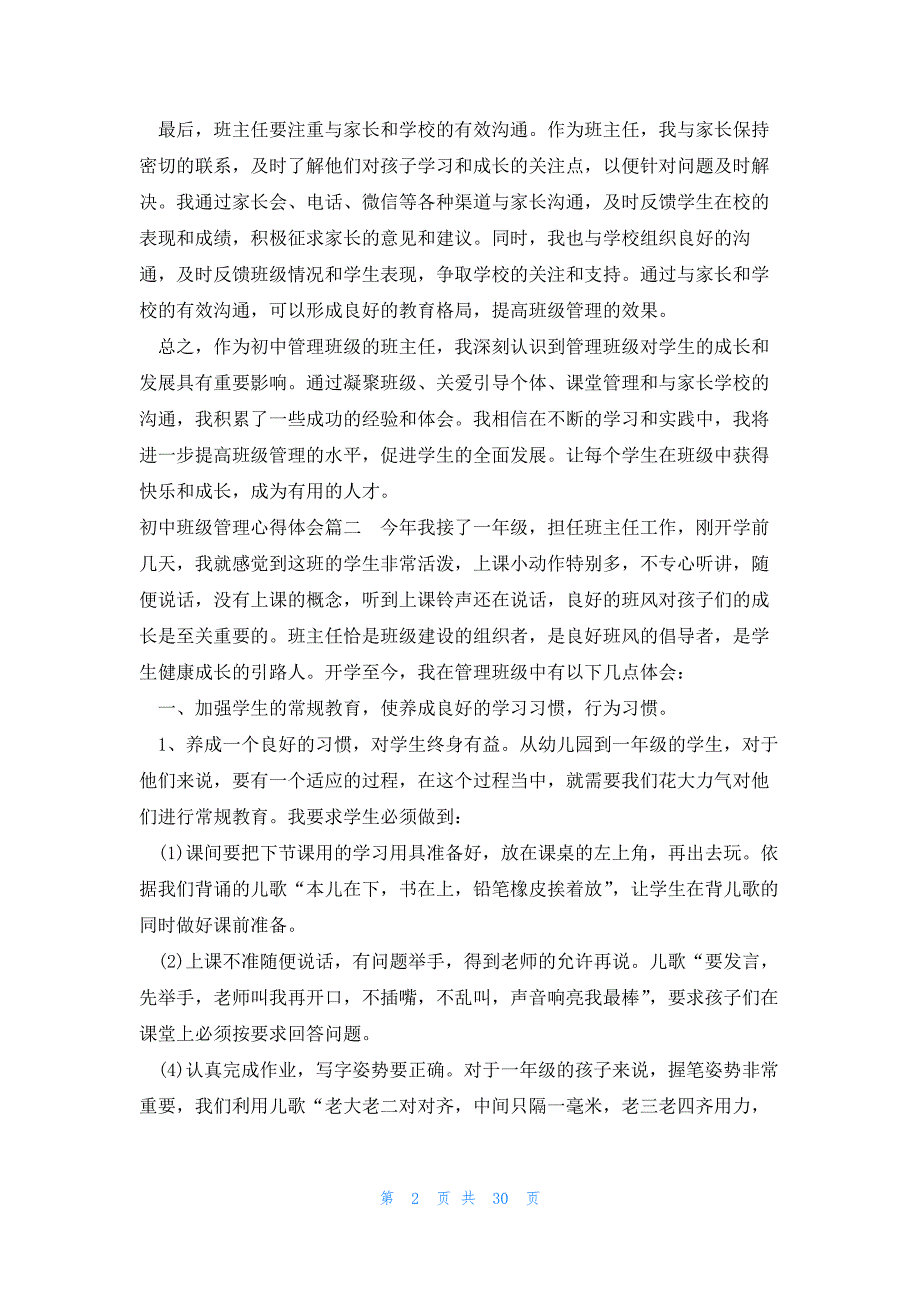 最后，班主任要注重与家长和学校的有效沟通。作为班主任，我与家长保持密切的联系，及时了解他们对孩子学习和成长的关注点，以便针对问题及时解决。我通过家长会、电话、微信等各种渠道与家长沟通，及时反馈学生在校的表现和成绩，积极征求家长的意见和建议。同时，我也与学校组织良好的沟通，及时反馈班级情况和学生表现，争取学校的关注和支持。通过与家长和学校的有效沟通，可以形成良好的教育格局，提高班级管理的效果。

总之，作为初中管理班级的班主任，我深刻认识到管理班级对学生的成长和发展具有重要影响。通过凝聚班级、关爱引导个体、课堂管理和与家长学校的沟通，我积累了一些成功的经验和体会。我相信在不断的学习和实践中，我将进一步提高班级管理的水平，促进学生的全面发展。让每个学生在班级中获得快乐和成长，成为有用的人才。

初中班级管理心得体会篇二　今年我接了一年级，担任班主任工作，刚开学前几天，我就感觉到这班的学生非常活泼，上课小动作特别多，不专心听讲，随便说话，没有上课的概念，听到上课铃声还在说话，良好的班风对孩子们的成长是至关重要的。班主任恰是班级建设的组织者，是良好班风的倡导者，是学生健康成长的引路人。开学至今，我在管理班级中有以下几点体会：

一、加强学生的常规教育，使养成良好的学习习惯，行为习惯。

1、养成一个良好的习惯，对学生终身有益。从幼儿园到一年级的学生，对于他们来说，要有一个适应的过程，在这个过程当中，就需要我们花大力气对他们进行常规教育。我要求学生必须做到：

(1)课间要把下节课用的学习用具准备好，放在课桌的左上角，再出去玩。依据我们背诵的儿歌“本儿在下，书在上，铅笔橡皮挨着放”，让学生在背儿歌的同时做好课前准备。

(2)上课不准随便说话，有问题举手，得到老师的允许再说。儿歌“要发言，先举手，老师叫我再开口，不插嘴，不乱叫，声音响亮我最棒”，要求孩子们在课堂上必须按要求回答问题。

(4)认真完成作业，写字姿势要正确。对于一年级的孩子来说，握笔姿势非常重要，我们利用儿歌“老大老二对对齐，中间只隔一毫米，老三老四齐用力，

第 2 页 共 30 页